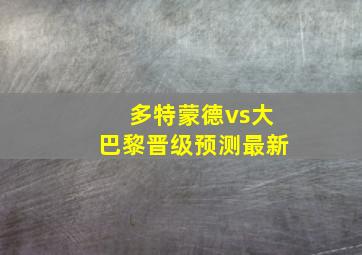 多特蒙德vs大巴黎晋级预测最新